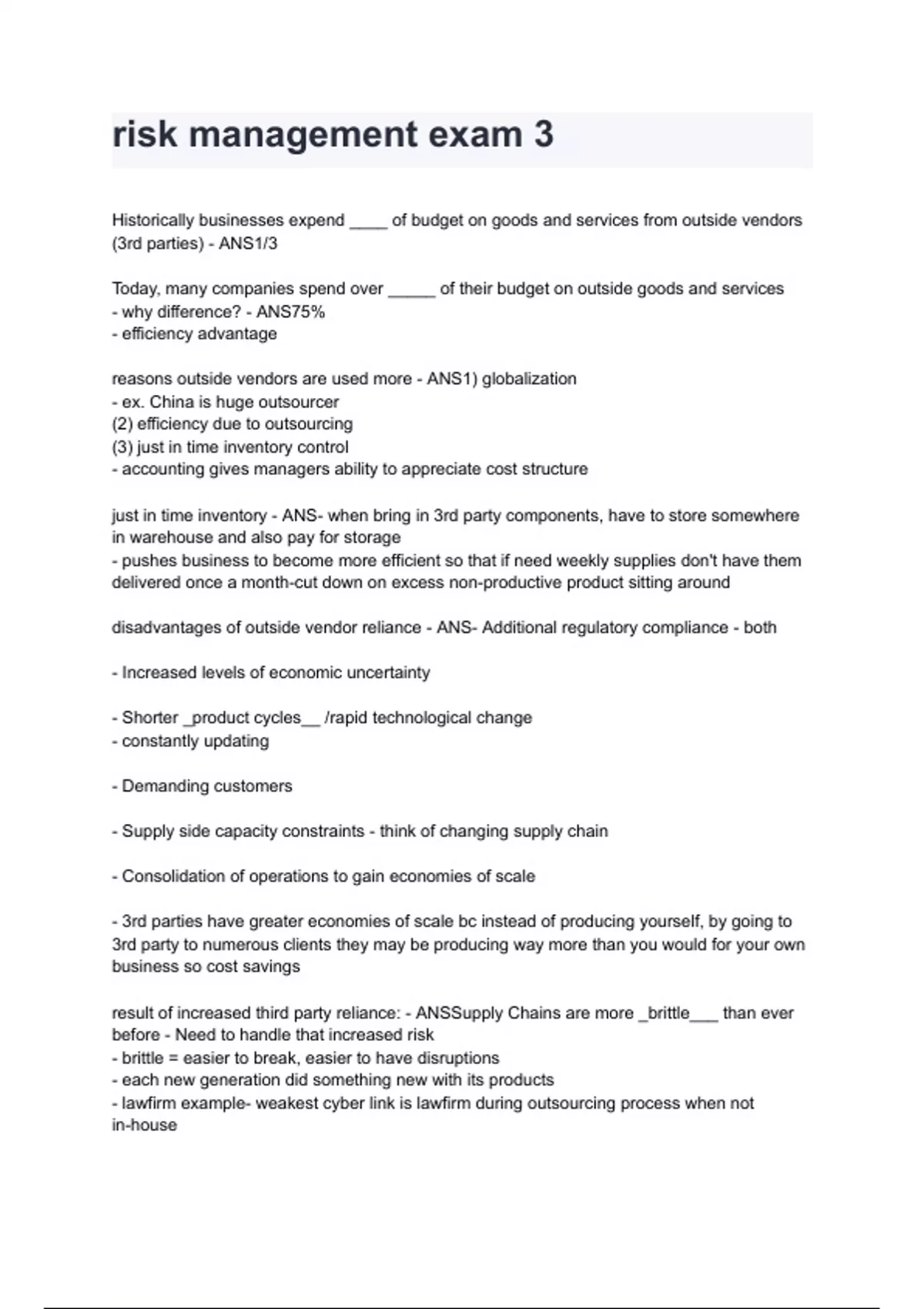 risk management exam 3

Historically businesses expend ____ of budget on goods and services from outside vendors (3rd parties) - ANS1/3

Today, many companies spend over _____ of their budget on outside goods and services
- why difference? - ANS75%
- efficiency advantage

reasons outside vendors are used more - ANS1) globalization
- ex. China is huge outsourcer
(2) efficiency due to outsourcing
(3) just in time inventory control
- accounting gives managers ability to appreciate cost structure

just in time inventory - ANS- when bring in 3rd party components, have to store somewhere in warehouse and also pay for storage
- pushes business to become more efficient so that if need weekly supplies don't have them delivered once a month-cut down on excess non-productive product sitting around

disadvantages of outside vendor reliance - ANS- Additional regulatory compliance - both

- Increased levels of economic uncertainty

- Shorter _product cycles__ /rapid technological change
- constantly updating

- Demanding customers

- Supply side capacity constraints - think of changing supply chain

- Consolidation of operations to gain economies of scale

- 3rd parties have greater economies of scale bc instead of producing yourself, by going to 3rd party to numerous clients they may be producing way more than you would for your own business so cost savings

result of increased third party reliance: - ANSSupply Chains are more _brittle___ than ever before - Need to handle that increased risk
- brittle = easier to break, easier to have disruptions
- each new generation did something new with its products
- lawfirm example- weakest cyber link is lawfirm during outsourcing process when not in-house